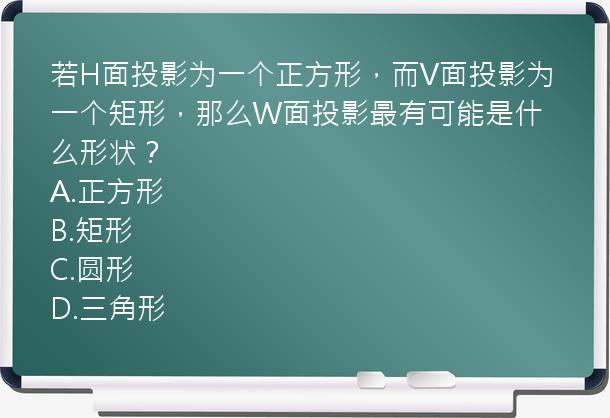 若H面投影为一个正方形，而V面投影为一个矩形，那么W面投影最有可能是什么形状？
A.正方形
B.矩形
C.圆形
D.三角形